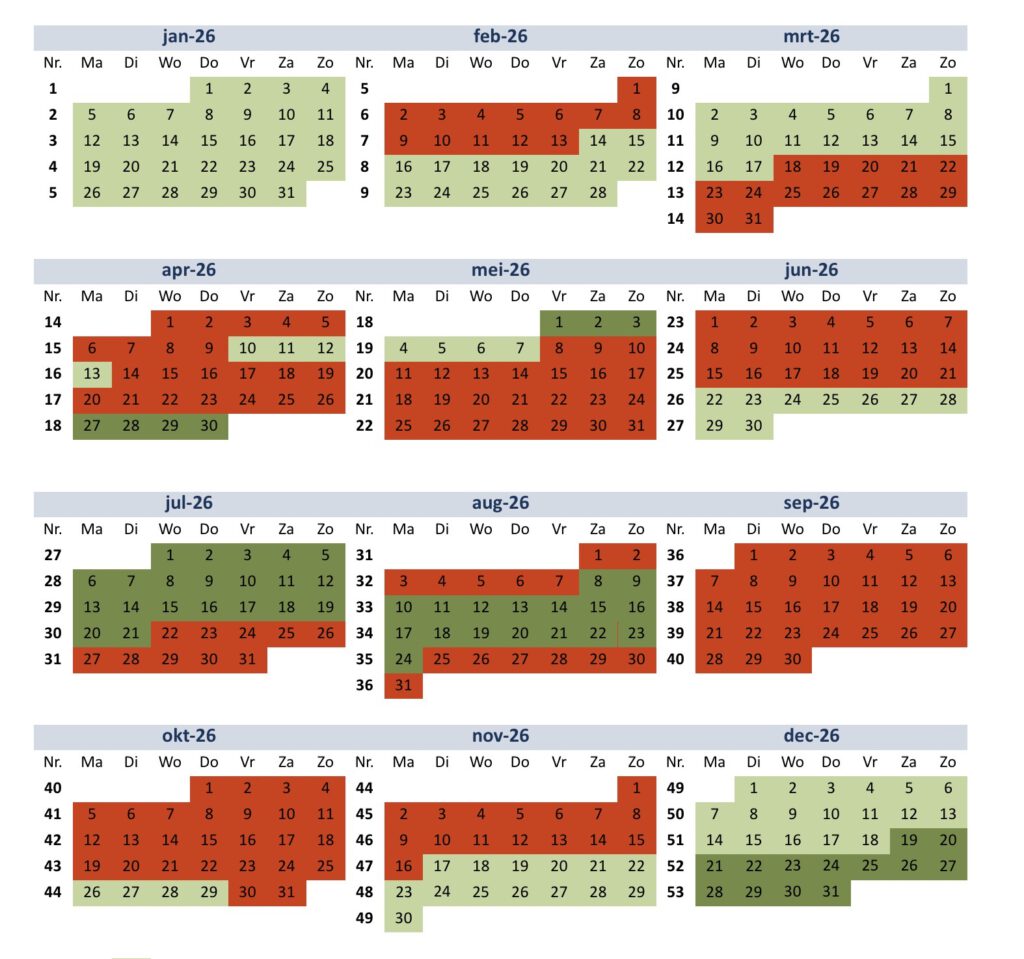 jan-26

| Nr. | Ma | Di | Wo | Do | Vr | Za | Zo |
|---|---|---|---|---|---|---|---|
| 1 | | | | 1 | 2 | 3 | 4 |
| 2 | 5 | 6 | 7 | 8 | 9 | 10 | 11 |
| 3 | 12 | 13 | 14 | 15 | 16 | 17 | 18 |
| 4 | 19 | 20 | 21 | 22 | 23 | 24 | 25 |
| 5 | 26 | 27 | 28 | 29 | 30 | 31 | |

feb-26

| Nr. | Ma | Di | Wo | Do | Vr | Za | Zo |
|---|---|---|---|---|---|---|---|
| 5 | | | | | | | 1 |
| 6 | 2 | 3 | 4 | 5 | 6 | 7 | 8 |
| 7 | 9 | 10 | 11 | 12 | 13 | 14 | 15 |
| 8 | 16 | 17 | 18 | 19 | 20 | 21 | 22 |
| 9 | 23 | 24 | 25 | 26 | 27 | 28 | |

mrt-26

| Nr. | Ma | Di | Wo | Do | Vr | Za | Zo |
|---|---|---|---|---|---|---|---|
| 9 | | | | | | | 1 |
| 10 | 2 | 3 | 4 | 5 | 6 | 7 | 8 |
| 11 | 9 | 10 | 11 | 12 | 13 | 14 | 15 |
| 12 | 16 | 17 | 18 | 19 | 20 | 21 | 22 |
| 13 | 23 | 24 | 25 | 26 | 27 | 28 | 29 |
| 14 | 30 | 31 | | | | | |

apr-26

| Nr. | Ma | Di | Wo | Do | Vr | Za | Zo |
|---|---|---|---|---|---|---|---|
| 14 | | | 1 | 2 | 3 | 4 | 5 |
| 15 | 6 | 7 | 8 | 9 | 10 | 11 | 12 |
| 16 | 13 | 14 | 15 | 16 | 17 | 18 | 19 |
| 17 | 20 | 21 | 22 | 23 | 24 | 25 | 26 |
| 18 | 27 | 28 | 29 | 30 | | | |

mei-26

| Nr. | Ma | Di | Wo | Do | Vr | Za | Zo |
|---|---|---|---|---|---|---|---|
| 18 | | | | | 1 | 2 | 3 |
| 19 | 4 | 5 | 6 | 7 | 8 | 9 | 10 |
| 20 | 11 | 12 | 13 | 14 | 15 | 16 | 17 |
| 21 | 18 | 19 | 20 | 21 | 22 | 23 | 24 |
| 22 | 25 | 26 | 27 | 28 | 29 | 30 | 31 |

jun-26

| Nr. | Ma | Di | Wo | Do | Vr | Za | Zo |
|---|---|---|---|---|---|---|---|
| 23 | 1 | 2 | 3 | 4 | 5 | 6 | 7 |
| 24 | 8 | 9 | 10 | 11 | 12 | 13 | 14 |
| 25 | 15 | 16 | 17 | 18 | 19 | 20 | 21 |
| 26 | 22 | 23 | 24 | 25 | 26 | 27 | 28 |
| 27 | 29 | 30 | | | | | |

jul-26

| Nr. | Ma | Di | Wo | Do | Vr | Za | Zo |
|---|---|---|---|---|---|---|---|
| 27 | | | 1 | 2 | 3 | 4 | 5 |
| 28 | 6 | 7 | 8 | 9 | 10 | 11 | 12 |
| 29 | 13 | 14 | 15 | 16 | 17 | 18 | 19 |
| 30 | 20 | 21 | 22 | 23 | 24 | 25 | 26 |
| 31 | 27 | 28 | 29 | 30 | 31 | | |

aug-26

| Nr. | Ma | Di | Wo | Do | Vr | Za | Zo |
|---|---|---|---|---|---|---|---|
| 31 | | | | | | 1 | 2 |
| 32 | 3 | 4 | 5 | 6 | 7 | 8 | 9 |
| 33 | 10 | 11 | 12 | 13 | 14 | 15 | 16 |
| 34 | 17 | 18 | 19 | 20 | 21 | 22 | 23 |
| 35 | 24 | 25 | 26 | 27 | 28 | 29 | 30 |
| 36 | 31 | | | | | | |

sep-26

| Nr. | Ma | Di | Wo | Do | Vr | Za | Zo |
|---|---|---|---|---|---|---|---|
| 36 | | 1 | 2 | 3 | 4 | 5 | 6 |
| 37 | 7 | 8 | 9 | 10 | 11 | 12 | 13 |
| 38 | 14 | 15 | 16 | 17 | 18 | 19 | 20 |
| 39 | 21 | 22 | 23 | 24 | 25 | 26 | 27 |
| 40 | 28 | 29 | 30 | | | | |

okt-26

| Nr. | Ma | Di | Wo | Do | Vr | Za | Zo |
|---|---|---|---|---|---|---|---|
| 40 | | | | 1 | 2 | 3 | 4 |
| 41 | 5 | 6 | 7 | 8 | 9 | 10 | 11 |
| 42 | 12 | 13 | 14 | 15 | 16 | 17 | 18 |
| 43 | 19 | 20 | 21 | 22 | 23 | 24 | 25 |
| 44 | 26 | 27 | 28 | 29 | 30 | 31 | |

nov-26

| Nr. | Ma | Di | Wo | Do | Vr | Za | Zo |
|---|---|---|---|---|---|---|---|
| 44 | | | | | | | 1 |
| 45 | 2 | 3 | 4 | 5 | 6 | 7 | 8 |
| 46 | 9 | 10 | 11 | 12 | 13 | 14 | 15 |
| 47 | 16 | 17 | 18 | 19 | 20 | 21 | 22 |
| 48 | 23 | 24 | 25 | 26 | 27 | 28 | 29 |
| 49 | 30 | | | | | | |

dec-26

| Nr. | Ma | Di | Wo | Do | Vr | Za | Zo |
|---|---|---|---|---|---|---|---|
| 49 | | 1 | 2 | 3 | 4 | 5 | 6 |
| 50 | 7 | 8 | 9 | 10 | 11 | 12 | 13 |
| 51 | 14 | 15 | 16 | 17 | 18 | 19 | 20 |
| 52 | 21 | 22 | 23 | 24 | 25 | 26 | 27 |
| 53 | 28 | 29 | 30 | 31 | | | |